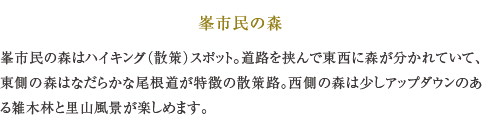 峯市民の森

峯市民の森はハイキング（散策）スポット。道路を挟んで東西に森が分かれていて、東側の森はなだらかな尾根道が特徴の散策路。西側の森は少しアップダウンのある雑木林と里山風景が楽しめます。